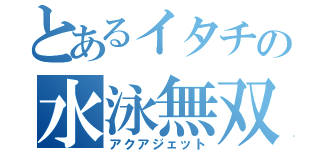 とあるイタチの
水泳無双
アクアジェット